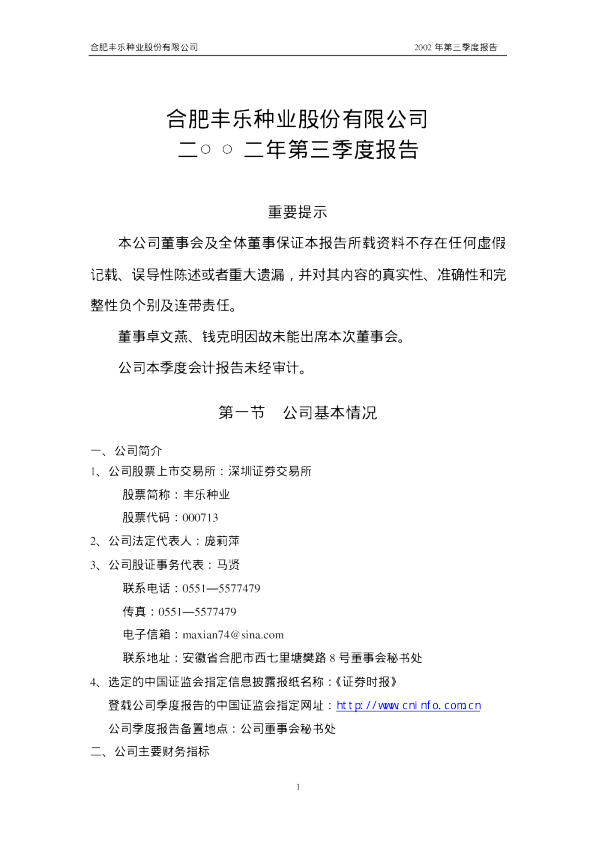 合肥丰乐种业股份有限公司 2002年第三季度报告

合肥丰乐种业股份有限公司
二○○二年第三季度报告

重要提示

本公司董事会及全体董事保证本报告所载资料不存在任何虚假记载、误导性陈述或者重大遗漏，并对其内容的真实性、准确性和完整性负个别及连带责任。

董事卓文燕、钱克明因故未能出席本次董事会。

公司本季度会计报告未经审计。

第一节 公司基本情况

一、公司简介
1、公司股票上市交易所：深圳证券交易所
股票简称：丰乐种业
股票代码：000713
2、公司法定代表人：庞莉萍
3、公司股证事务代表：马贤
联系电话：0551—5577479
传真：0551—5577479
电子信箱：maxian74@sina.com
联系地址：安徽省合肥市西七里塘樊路8号董事会秘书处
4、选定的中国证监会指定信息披露报纸名称：《证券时报》
登载公司季度报告的中国证监会指定网址：http://www.cninfo.com.cn
公司季度报告备置地点：公司董事会秘书处
二、公司主要财务指标

1